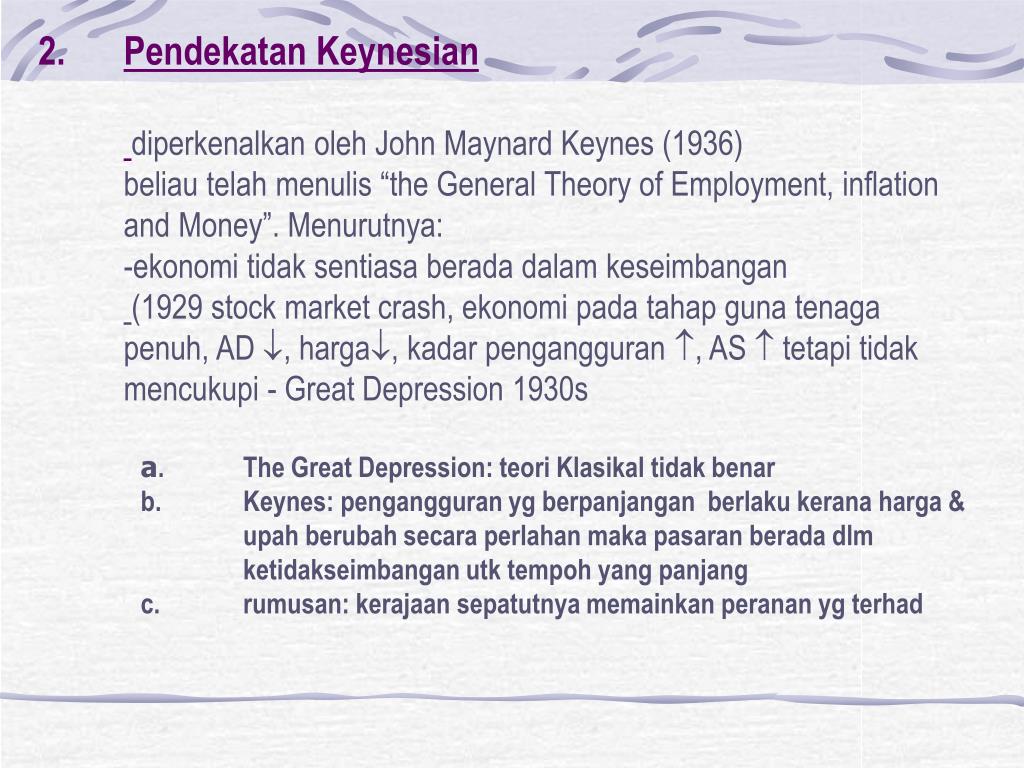 2. Pendekatan Keynesian

diperkenalkan oleh John Maynard Keynes (1936)
beliau telah menulis “the General Theory of Employment, inflation and Money”. Menurutnya:
-ekonomi tidak sentiasa berada dalam keseimbangan
(1929 stock market crash, ekonomi pada tahap guna tenaga penuh, AD $\downarrow$, harga$\downarrow$, kadar pengangguran $\uparrow$, AS $\uparrow$ tetapi tidak mencukupi - Great Depression 1930s

a. The Great Depression: teori Klasikal tidak benar
b. Keynes: pengangguran yg berpanjangan berlaku kerana harga & upah berubah secara perlahan maka pasaran berada dlm ketidakseimbangan utk tempoh yang panjang
c. rumusan: kerajaan sepatutnya memainkan peranan yg terhad